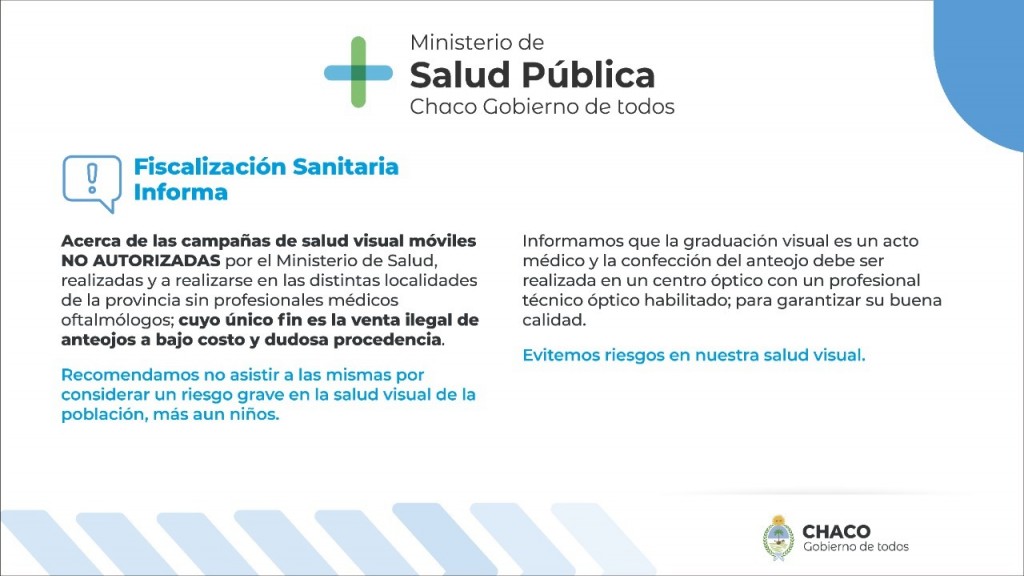 Ministerio de
Salud Pública
Chaco Gobierno de todos

Fiscalización Sanitaria
Informa

Acerca de las campañas de salud visual móviles NO AUTORIZADAS por el Ministerio de Salud, realizadas y a realizarse en las distintas localidades de la provincia sin profesionales médicos oftalmólogos; cuyo único fin es la venta ilegal de anteojos a bajo costo y dudosa procedencia.

Recomendamos no asistir a las mismas por considerar un riesgo grave en la salud visual de la población, más aun niños.

Informamos que la graduación visual es un acto médico y la confección del anteojo debe ser realizada en un centro óptico con un profesional técnico óptico habilitado; para garantizar su buena calidad.

Evitemos riesgos en nuestra salud visual.

CHACO
Gobierno de todos